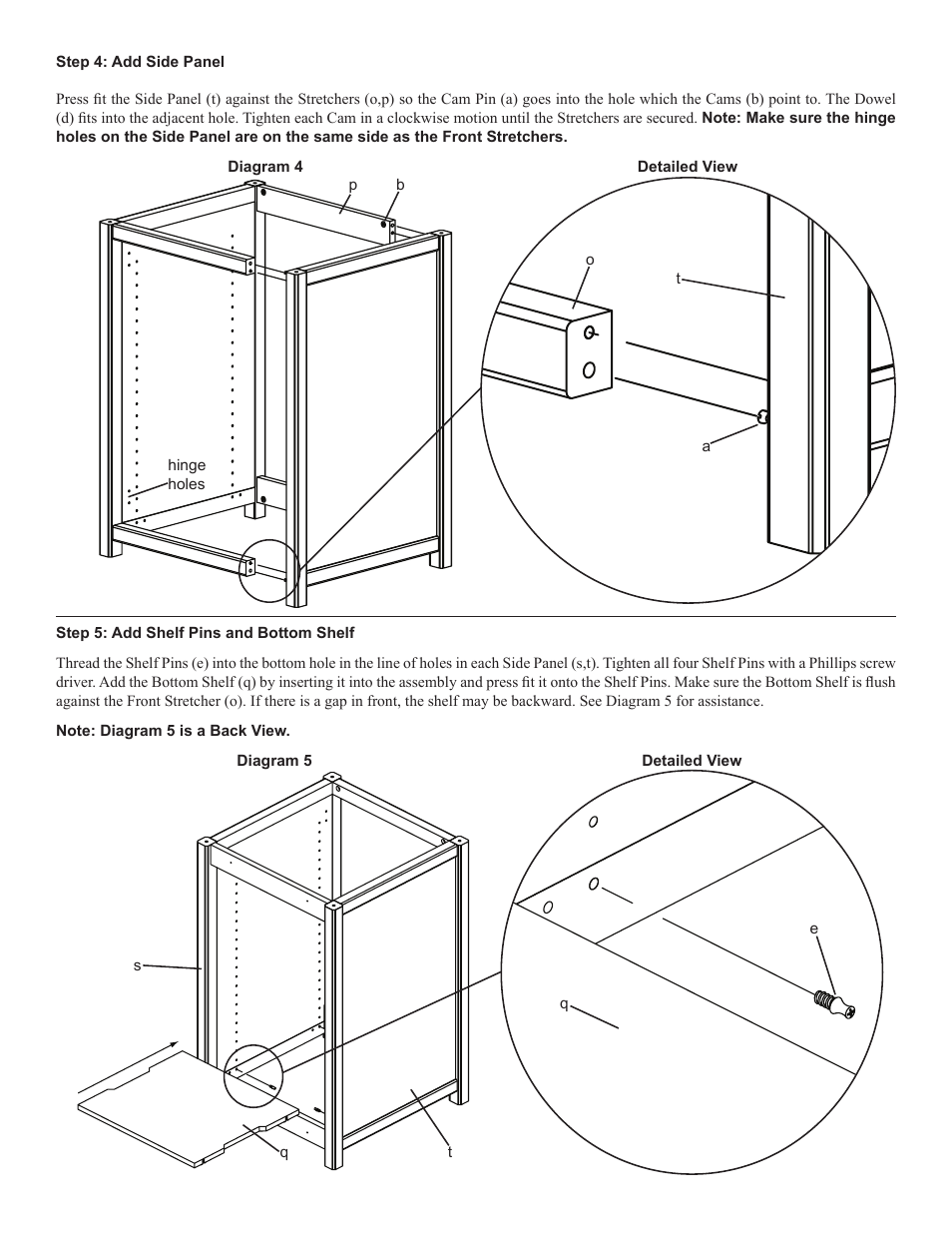 Step 4: Add Side Panel

Press fit the Side Panel (t) against the Stretchers (o,p) so the Cam Pin (a) goes into the hole which the Cams (b) point to. The Dowel (d) fits into the adjacent hole. Tighten each Cam in a clockwise motion until the Stretchers are secured. Note: Make sure the hinge holes on the Side Panel are on the same side as the Front Stretchers.

Diagram 4

p

b

hinge holes

Detailed View

o

t

a

Step 5: Add Shelf Pins and Bottom Shelf

Thread the Shelf Pins (e) into the bottom hole in the line of holes in each Side Panel (s,t). Tighten all four Shelf Pins with a Phillips screw driver. Add the Bottom Shelf (q) by inserting it into the assembly and press fit it onto the Shelf Pins. Make sure the Bottom Shelf is flush against the Front Stretcher (o). If there is a gap in front, the shelf may be backward. See Diagram 5 for assistance.

Note: Diagram 5 is a Back View.

Diagram 5

s

q

t

Detailed View

e

q